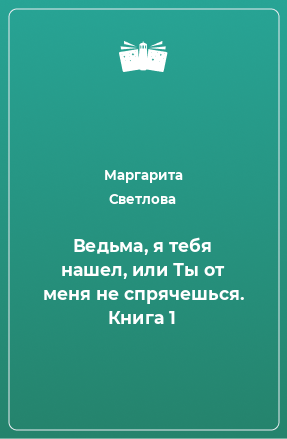 Маргарита Светлова

Ведьма, я тебя нашел, или Ты от меня не спрячешься. Книга 1